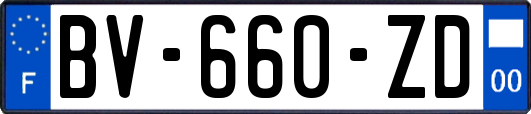 F

BV-660-ZD

00